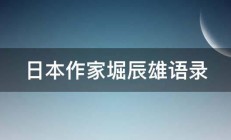 日本作家堀辰雄语录